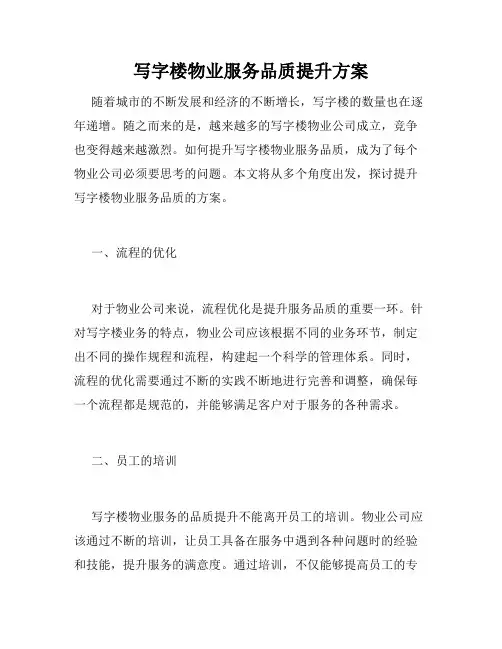 写字楼物业服务品质提升方案

随着城市的不断发展和经济的不断增长，写字楼的数量也在逐年递增。随之而来的是，越来越多的写字楼物业公司成立，竞争也变得越来越激烈。如何提升写字楼物业服务品质，成为了每个物业公司必须要思考的问题。本文将从多个角度出发，探讨提升写字楼物业服务品质的方案。

一、流程的优化

对于物业公司来说，流程优化是提升服务品质的重要一环。针对写字楼业务的特点，物业公司应该根据不同的业务环节，制定出不同的操作规程和流程，构建起一个科学的管理体系。同时，流程的优化需要通过不断的实践不断地进行完善和调整，确保每一个流程都是规范的，并能够满足客户对于服务的各种需求。

二、员工的培训

写字楼物业服务的品质提升不能离开员工的培训。物业公司应该通过不断的培训，让员工具备在服务中遇到各种问题时的经验和技能，提升服务的满意度。通过培训，不仅能够提高员工的专